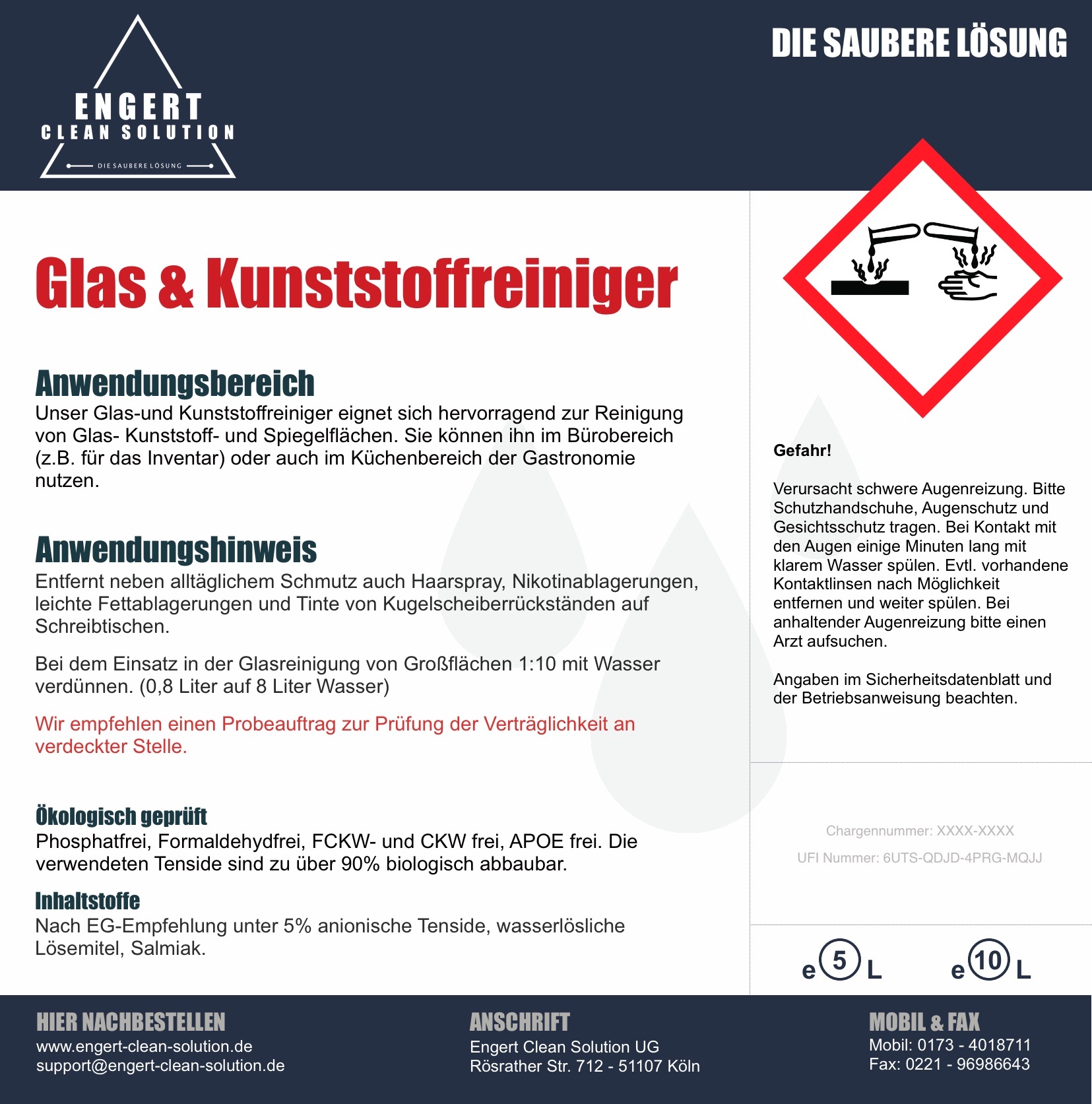 ENGERT
CLEAN SOLUTION
DIE SAUBERE LÖSUNG

DIE SAUBERE LÖSUNG

Glas & Kunststoffreiniger

Anwendungsbereich
Unser Glas-und Kunststoffreiniger eignet sich hervorragend zur Reinigung von Glas- Kunststoff- und Spiegelflächen. Sie können ihn im Bürobereich (z.B. für das Inventar) oder auch im Küchenbereich der Gastronomie nutzen.

Anwendungshinweis
Entfernt neben alltäglichem Schmutz auch Haarspray, Nikotinablagerungen, leichte Fettablagerungen und Tinte von Kugelscheiberrückständen auf Schreibtischen.

Bei dem Einsatz in der Glasreinigung von Großflächen 1:10 mit Wasser verdünnen. (0,8 Liter auf 8 Liter Wasser)

Wir empfehlen einen Probeauftrag zur Prüfung der Verträglichkeit an verdeckter Stelle.

Ökologisch geprüft
Phosphatfrei, Formaldehydfrei, FCKW- und CKW frei, APOE frei. Die verwendeten Tenside sind zu über 90% biologisch abbaubar.

Inhaltstoffe
Nach EG-Empfehlung unter 5% anionische Tenside, wasserlösliche Lösemitel, Salmiak.

Gefahr!

Verursacht schwere Augenreizung. Bitte Schutzhandschuhe, Augenschutz und Gesichtsschutz tragen. Bei Kontakt mit den Augen einige Minuten lang mit klarem Wasser spülen. Evtl. vorhandene Kontaktlinsen nach Möglichkeit entfernen und weiter spülen. Bei anhaltender Augenreizung bitte einen Arzt aufsuchen.

Angaben im Sicherheitsdatenblatt und der Betriebsanweisung beachten.

Chargennummer: XXXX-XXXX

UFI Nummer: 6UTS-QDJD-4PRG-MQJJ

e 5 L e 10 L

HIER NACHBESTELLEN
www.engert-clean-solution.de
support@engert-clean-solution.de

ANSCHRIFT
Engert Clean Solution UG
Rösrather Str. 712 - 51107 Köln

MOBIL & FAX
Mobil: 0173 - 4018711
Fax: 0221 - 96986643